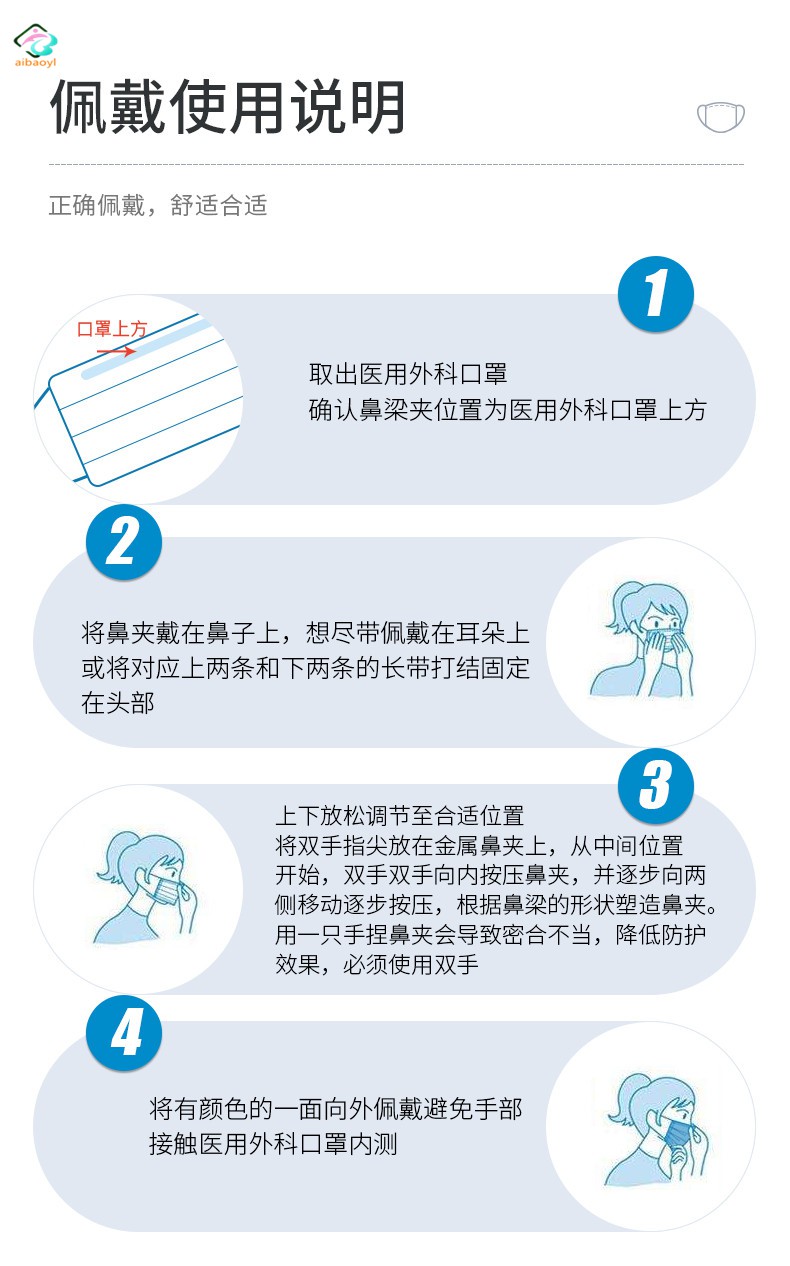 aibaoyl

佩戴使用说明

正确佩戴，舒适合适

1

口罩上方

取出医用外科口罩
确认鼻梁夹位置为医用外科口罩上方

2

将鼻夹戴在鼻子上，想尽带佩戴在耳朵上或将对应上两条和下两条的长带打结固定在头部

3

上下放松调节至合适位置
将双手指尖放在金属鼻夹上，从中间位置开始，双手双手向内按压鼻夹，并逐步向两侧移动逐步按压，根据鼻梁的形状塑造鼻夹。用一只手捏鼻夹会导致密合不当，降低防护效果，必须使用双手

4

将有颜色的一面向外佩戴避免手部接触医用外科口罩内测